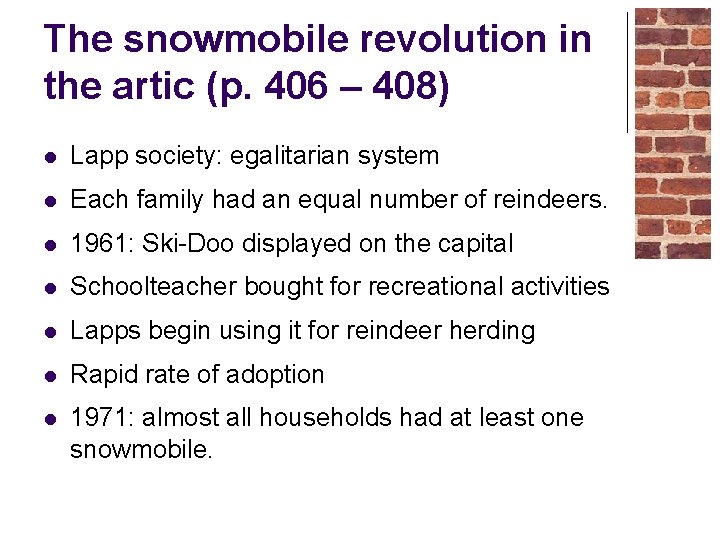 The snowmobile revolution in the artic (p. 406 – 408)

- Lapp society: egalitarian system
- Each family had an equal number of reindeers.
- 1961: Ski-Doo displayed on the capital
- Schoolteacher bought for recreational activities
- Lapps begin using it for reindeer herding
- Rapid rate of adoption
- 1971: almost all households had at least one snowmobile.